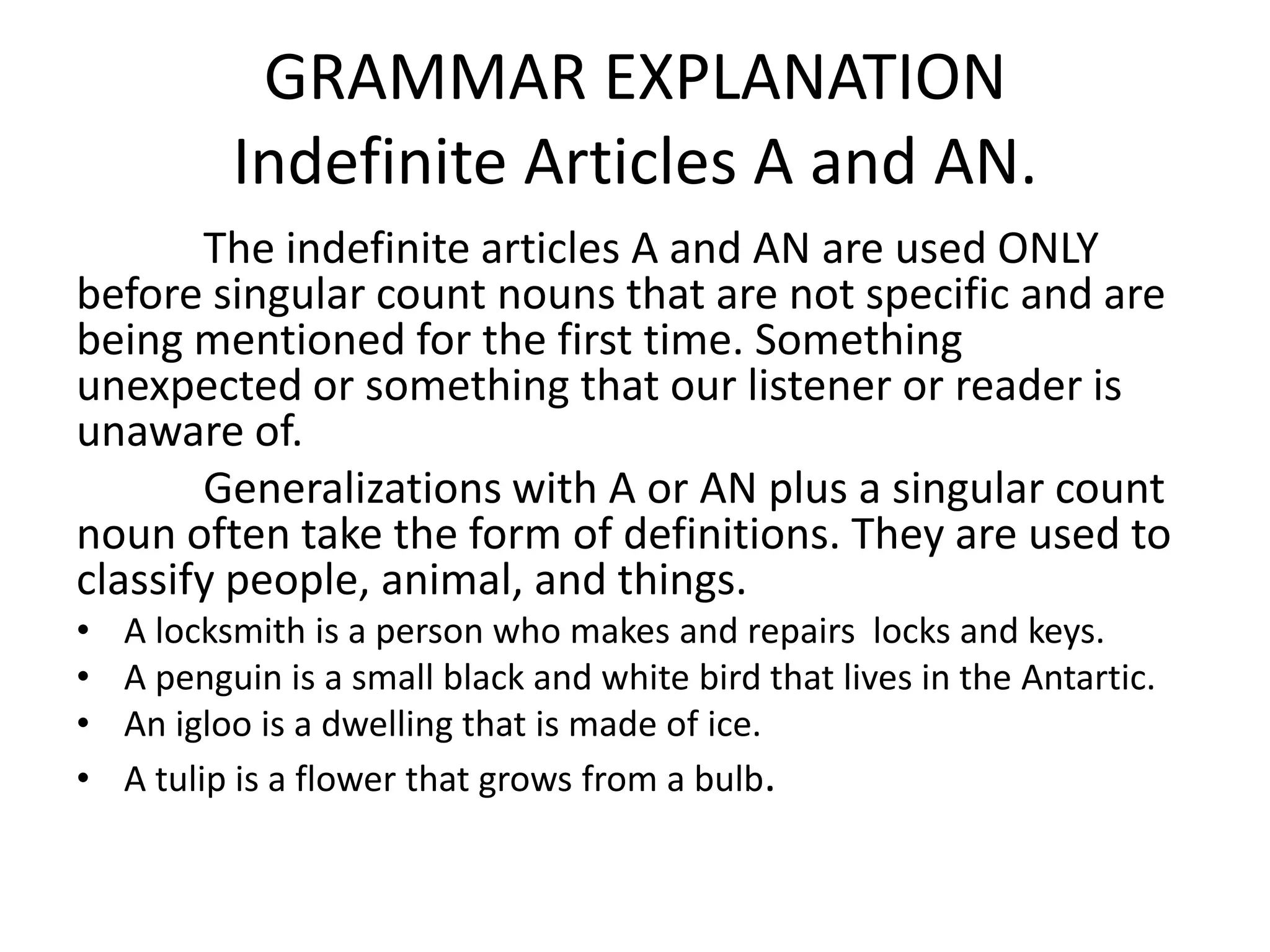 GRAMMAR EXPLANATION
Indefinite Articles A and AN.

The indefinite articles A and AN are used ONLY before singular count nouns that are not specific and are being mentioned for the first time. Something unexpected or something that our listener or reader is unaware of.

Generalizations with A or AN plus a singular count noun often take the form of definitions. They are used to classify people, animal, and things.

• A locksmith is a person who makes and repairs locks and keys.
• A penguin is a small black and white bird that lives in the Antartic.
• An igloo is a dwelling that is made of ice.
• A tulip is a flower that grows from a bulb.